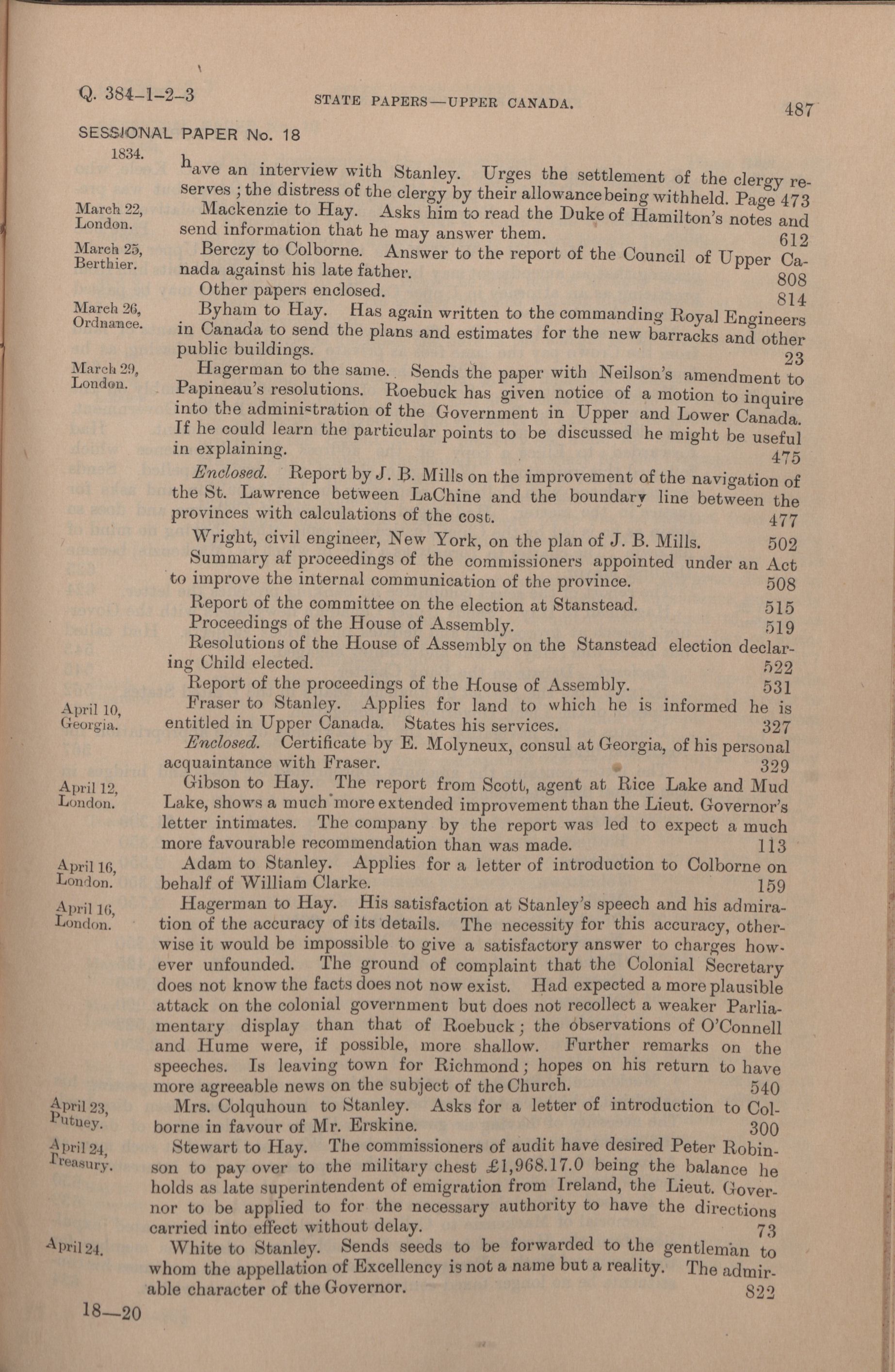 Q. 384-1-2-3 STATE PAPERS—UPPER CANADA. 487

SESSIONAL PAPER No. 18

1834.

have an interview with Stanley. Urges the settlement of the clergy reserves; the distress of the clergy by their allowance being withheld. Page 473

March 22, London. Mackenzie to Hay. Asks him to read the Duke of Hamilton's notes and send information that he may answer them. 612

March 25, Berthier. Berczy to Colborne. Answer to the report of the Council of Upper Canada against his late father. 808

Other papers enclosed. 814

March 26, Ordnance. Byham to Hay. Has again written to the commanding Royal Engineers in Canada to send the plans and estimates for the new barracks and other public buildings. 23

March 29, London. Hagerman to the same. Sends the paper with Neilson's amendment to Papineau's resolutions. Roebuck has given notice of a motion to inquire into the administration of the Government in Upper and Lower Canada. If he could learn the particular points to be discussed he might be useful in explaining. 475

Enclosed. Report by J. B. Mills on the improvement of the navigation of the St. Lawrence between LaChine and the boundary line between the provinces with calculations of the cost. 477

Wright, civil engineer, New York, on the plan of J. B. Mills. 502

Summary af proceedings of the commissioners appointed under an Act to improve the internal communication of the province. 508

Report of the committee on the election at Stanstead. 515

Proceedings of the House of Assembly. 519

Resolutions of the House of Assembly on the Stanstead election declaring Child elected. 522

Report of the proceedings of the House of Assembly. 531

April 10, Georgia. Fraser to Stanley. Applies for land to which he is informed he is entitled in Upper Canada. States his services. 327

Enclosed. Certificate by E. Molyneux, consul at Georgia, of his personal acquaintance with Fraser. 329

April 12, London. Gibson to Hay. The report from Scott, agent at Rice Lake and Mud Lake, shows a much more extended improvement than the Lieut. Governor's letter intimates. The company by the report was led to expect a much more favourable recommendation than was made. 113

April 16, London. Adam to Stanley. Applies for a letter of introduction to Colborne on behalf of William Clarke. 159

April 16, London. Hagerman to Hay. His satisfaction at Stanley's speech and his admiration of the accuracy of its details. The necessity for this accuracy, otherwise it would be impossible to give a satisfactory answer to charges however unfounded. The ground of complaint that the Colonial Secretary does not know the facts does not now exist. Had expected a more plausible attack on the colonial government but does not recollect a weaker Parliamentary display than that of Roebuck; the observations of O'Connell and Hume were, if possible, more shallow. Further remarks on the speeches. Is leaving town for Richmond; hopes on his return to have more agreeable news on the subject of the Church. 540

April 23, Putney. Mrs. Colquhoun to Stanley. Asks for a letter of introduction to Colborne in favour of Mr. Erskine. 300

April 24, Treasury. Stewart to Hay. The commissioners of audit have desired Peter Robinson to pay over to the military chest £1,968.17.0 being the balance he holds as late superintendent of emigration from Ireland, the Lieut. Governor to be applied to for the necessary authority to have the directions carried into effect without delay. 73

April 24. White to Stanley. Sends seeds to be forwarded to the gentleman to whom the appellation of Excellency is not a name but a reality. The admirable character of the Governor. 822

18—20